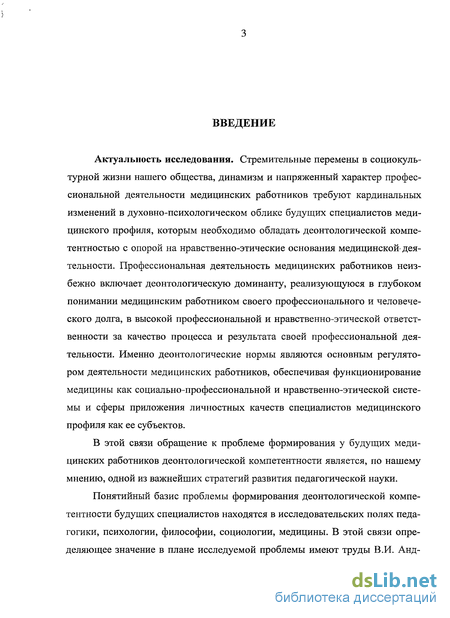 3

ВВЕДЕНИЕ

Актуальность исследования. Стремительные перемены в социокультурной жизни нашего общества, динамизм и напряженный характер профессиональной деятельности медицинских работников требуют кардинальных изменений в духовно-психологическом облике будущих специалистов медицинского профиля, которым необходимо обладать деонтологической компетентностью с опорой на нравственно-этические основания медицинской деятельности. Профессиональная деятельность медицинских работников неизбежно включает деонтологическую доминанту, реализующуюся в глубоком понимании медицинским работником своего профессионального и человеческого долга, в высокой профессиональной и нравственно-этической ответственности за качество процесса и результата своей профессиональной деятельности. Именно деонтологические нормы являются основным регулятором деятельности медицинских работников, обеспечивая функционирование медицины как социально-профессиональной и нравственно-этической системы и сферы приложения личностных качеств специалистов медицинского профиля как ее субъектов.

В этой связи обращение к проблеме формирования у будущих медицинских работников деонтологической компетентности является, по нашему мнению, одной из важнейших стратегий развития педагогической науки.

Понятийный базис проблемы формирования деонтологической компетентности будущих специалистов находятся в исследовательских полях педагогики, психологии, философии, социологии, медицины. В этой связи определяющее значение в плане исследуемой проблемы имеют труды В.И. Анд-

dsLib.net
библиотека диссертаций